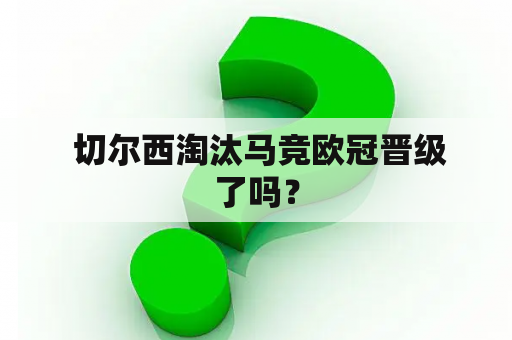 切尔西淘汰马竞欧冠晋级了吗？